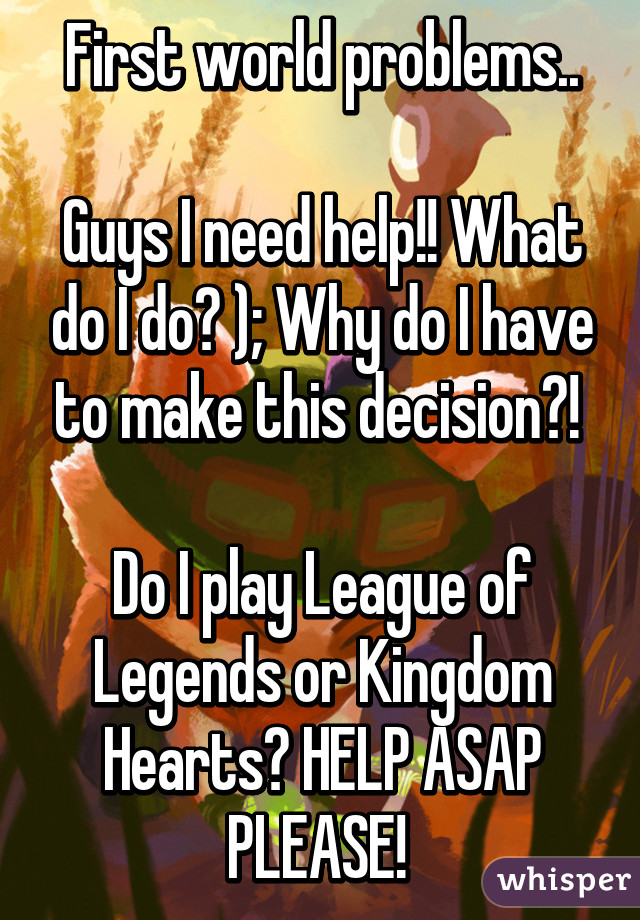 First world problems..

Guys I need help!! What do I do? ); Why do I have to make this decision?!

Do I play League of Legends or Kingdom Hearts? HELP ASAP PLEASE!

whisper